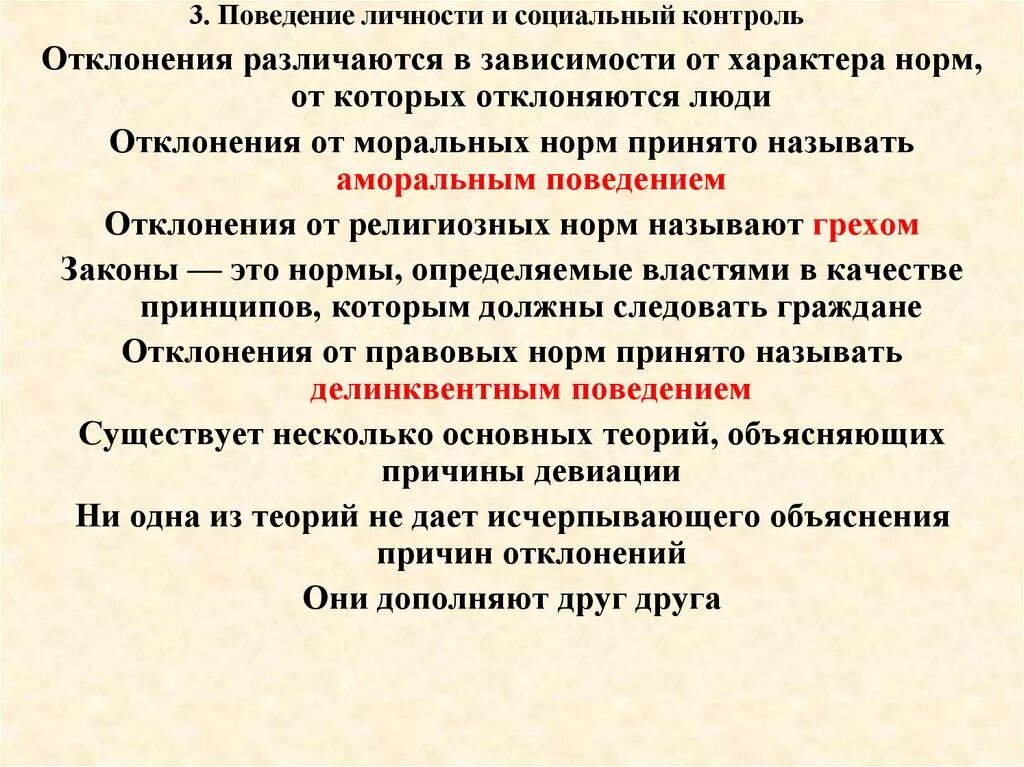 3. Поведение личности и социальный контроль

Отклонения различаются в зависимости от характера норм, от которых отклоняются люди

Отклонения от моральных норм принято называть аморальным поведением

Отклонения от религиозных норм называют грехом

Законы — это нормы, определяемые властями в качестве принципов, которым должны следовать граждане

Отклонения от правовых норм принято называть делинквентным поведением

Существует несколько основных теорий, объясняющих причины девиации

Ни одна из теорий не дает исчерпывающего объяснения причин отклонений

Они дополняют друг друга